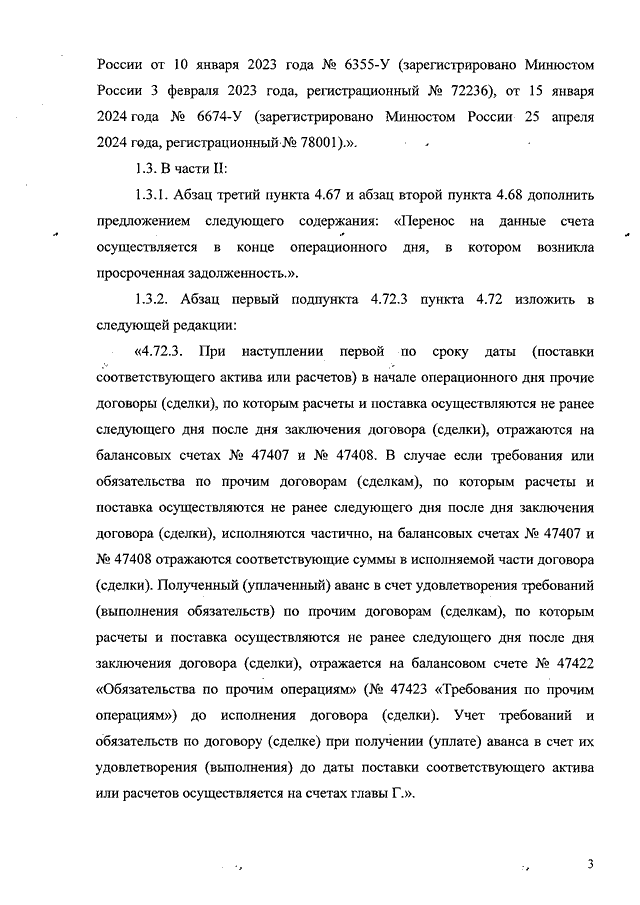 России от 10 января 2023 года № 6355-У (зарегистрировано Минюстом России 3 февраля 2023 года, регистрационный № 72236), от 15 января 2024 года № 6674-У (зарегистрировано Минюстом России 25 апреля 2024 года, регистрационный № 78001).».

1.3. В части II:

1.3.1. Абзац третий пункта 4.67 и абзац второй пункта 4.68 дополнить предложением следующего содержания: «Перенос на данные счета осуществляется в конце операционного дня, в котором возникла просроченная задолженность.».

1.3.2. Абзац первый подпункта 4.72.3 пункта 4.72 изложить в следующей редакции:

«4.72.3. При наступлении первой по сроку даты (поставки соответствующего актива или расчетов) в начале операционного дня прочие договоры (сделки), по которым расчеты и поставка осуществляются не ранее следующего дня после дня заключения договора (сделки), отражаются на балансовых счетах № 47407 и № 47408. В случае если требования или обязательства по прочим договорам (сделкам), по которым расчеты и поставка осуществляются не ранее следующего дня после дня заключения договора (сделки), исполняются частично, на балансовых счетах № 47407 и № 47408 отражаются соответствующие суммы в исполняемой части договора (сделки). Полученный (уплаченный) аванс в счет удовлетворения требований (выполнения обязательств) по прочим договорам (сделкам), по которым расчеты и поставка осуществляются не ранее следующего дня после дня заключения договора (сделки), отражается на балансовом счете № 47422 «Обязательства по прочим операциям» (№ 47423 «Требования по прочим операциям») до исполнения договора (сделки). Учет требований и обязательств по договору (сделке) при получении (уплате) аванса в счет их удовлетворения (выполнения) до даты поставки соответствующего актива или расчетов осуществляется на счетах главы Г.».

3